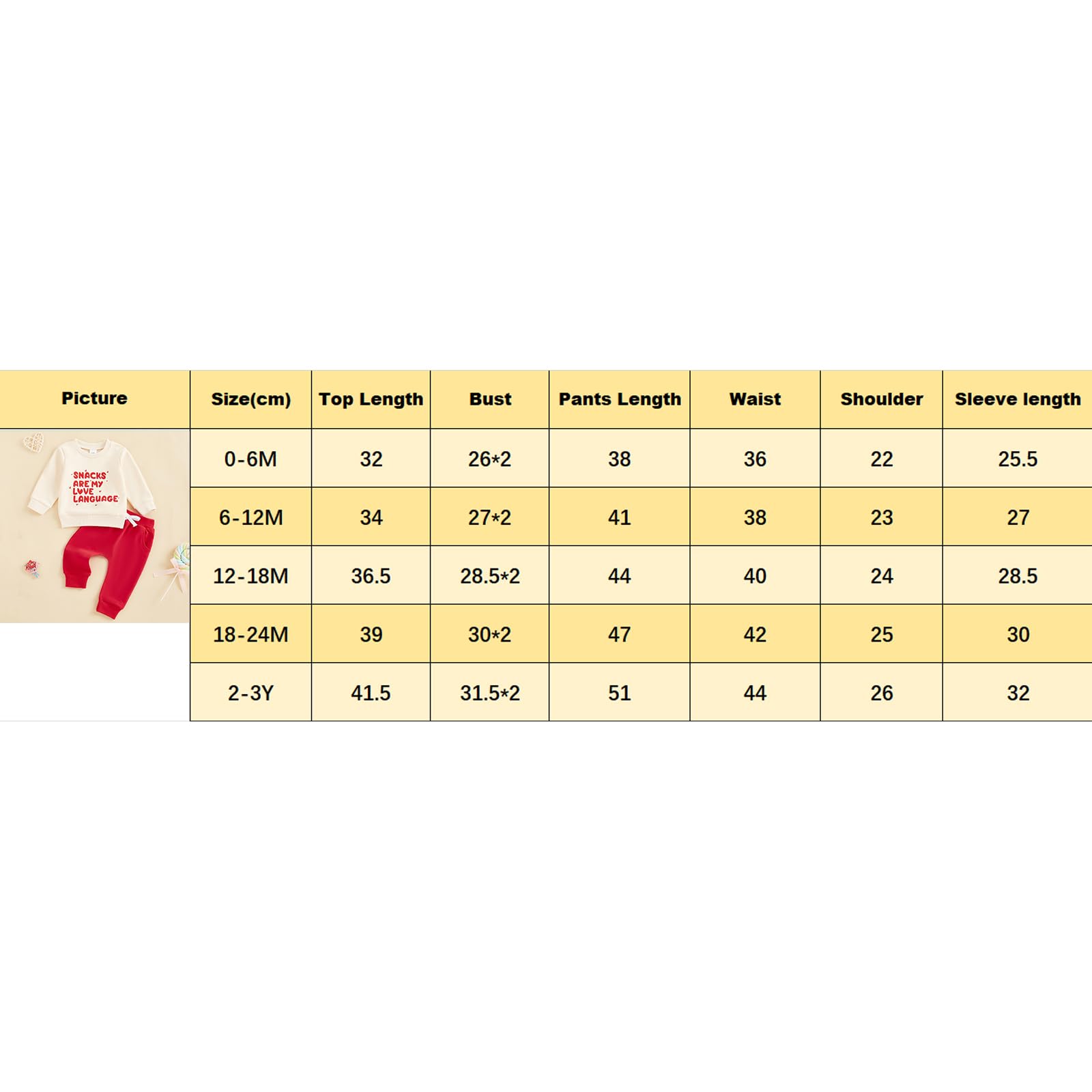 | Picture | Size(cm) | Top Length | Bust | Pants Length | Waist | Shoulder | Sleeve length |
|---|---|---|---|---|---|---|---|
| SNACKS ARE MY LOVE LANGUAGE | 0-6M | 32 | 26*2 | 38 | 36 | 22 | 25.5 |
| | 6-12M | 34 | 27*2 | 41 | 38 | 23 | 27 |
| | 12-18M | 36.5 | 28.5*2 | 44 | 40 | 24 | 28.5 |
| | 18-24M | 39 | 30*2 | 47 | 42 | 25 | 30 |
| | 2-3Y | 41.5 | 31.5*2 | 51 | 44 | 26 | 32 |